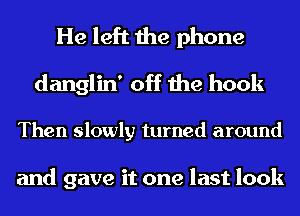 He left the phone
danglin' off the hook
Then slowly turned around
and gave it one last look